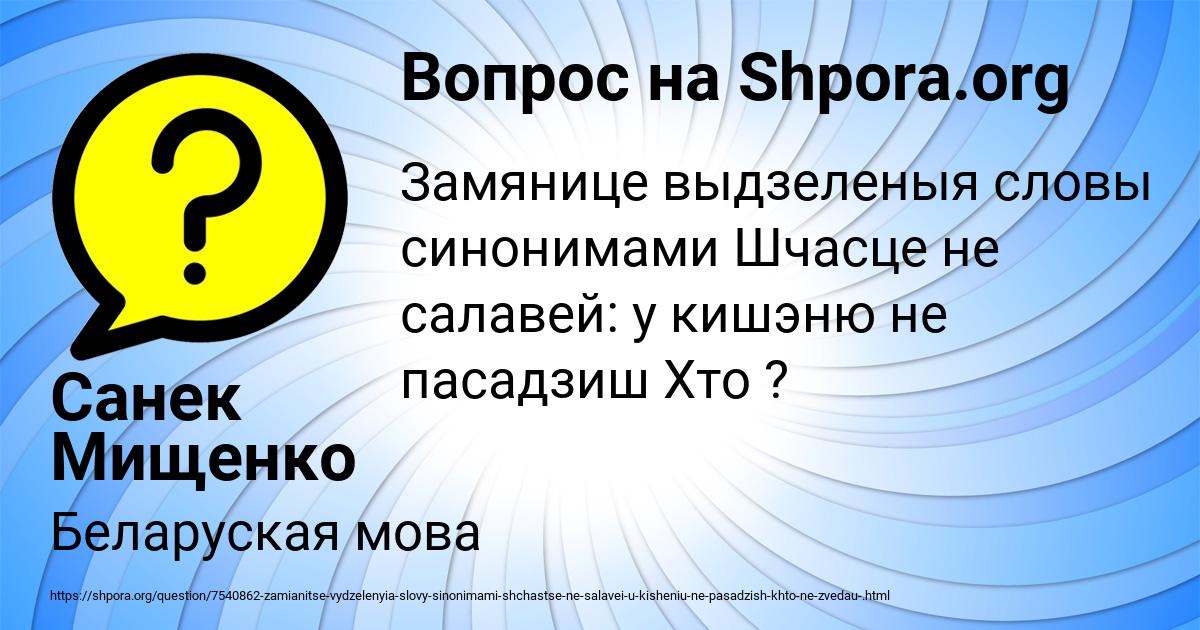 Вопрос на Shpora.org

?

Замянице выдзеленыя словы синонимами Шчасце не салавей: у кишэню не пасадзиш Хто ?

Санек Мищенко

Беларуская мова

https://shpora.org/question/7540862-zamianitse-vydzelenyia-slovy-sinonimami-shchastse-ne-salavei-u-kisheniu-ne-pasadzish-khto-ne-zvedau-.html